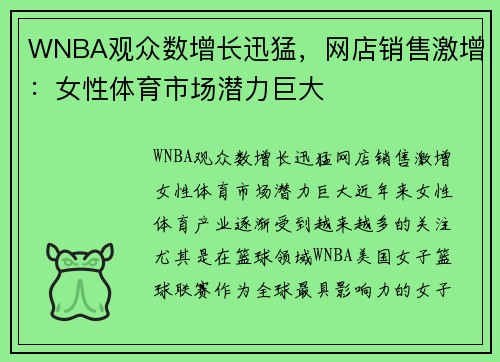 WNBA观众数增长迅猛，网店销售激增：女性体育市场潜力巨大

WNBA观众数增长迅猛网店销售激增女性体育市场潜力巨大近年来女性体育产业逐渐受到越来越多的关注尤其是在篮球领域WNBA美国女子篮球联赛作为全球最具影响力的女子